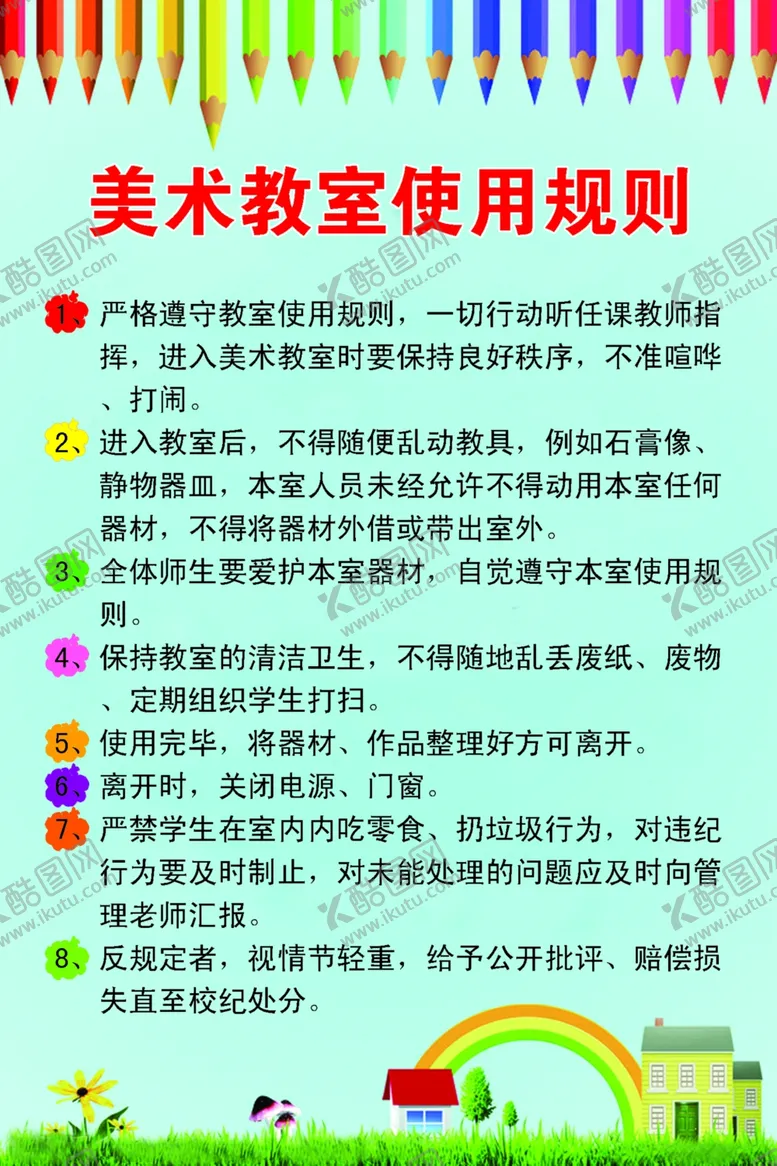 美术教室使用规则

1、严格遵守教室使用规则，一切行动听任课教师指挥，进入美术教室时要保持良好秩序，不准喧哗、打闹。

2、进入教室后，不得随便乱动教具，例如石膏像、静物器皿，本室人员未经允许不得动用本室任何器材，不得将器材外借或带出室外。

3、全体师生要爱护本室器材，自觉遵守本室使用规则。

4、保持教室的清洁卫生，不得随地乱丢废纸、废物、定期组织学生打扫。

5、使用完毕，将器材、作品整理好方可离开。

6、离开时，关闭电源、门窗。

7、严禁学生在室内内吃零食、扔垃圾行为，对违纪行为要及时制止，对未能处理的问题应及时向管理老师汇报。

8、反规定者，视情节轻重，给予公开批评、赔偿损失直至校纪处分。

酷图网 www.ikutu.com